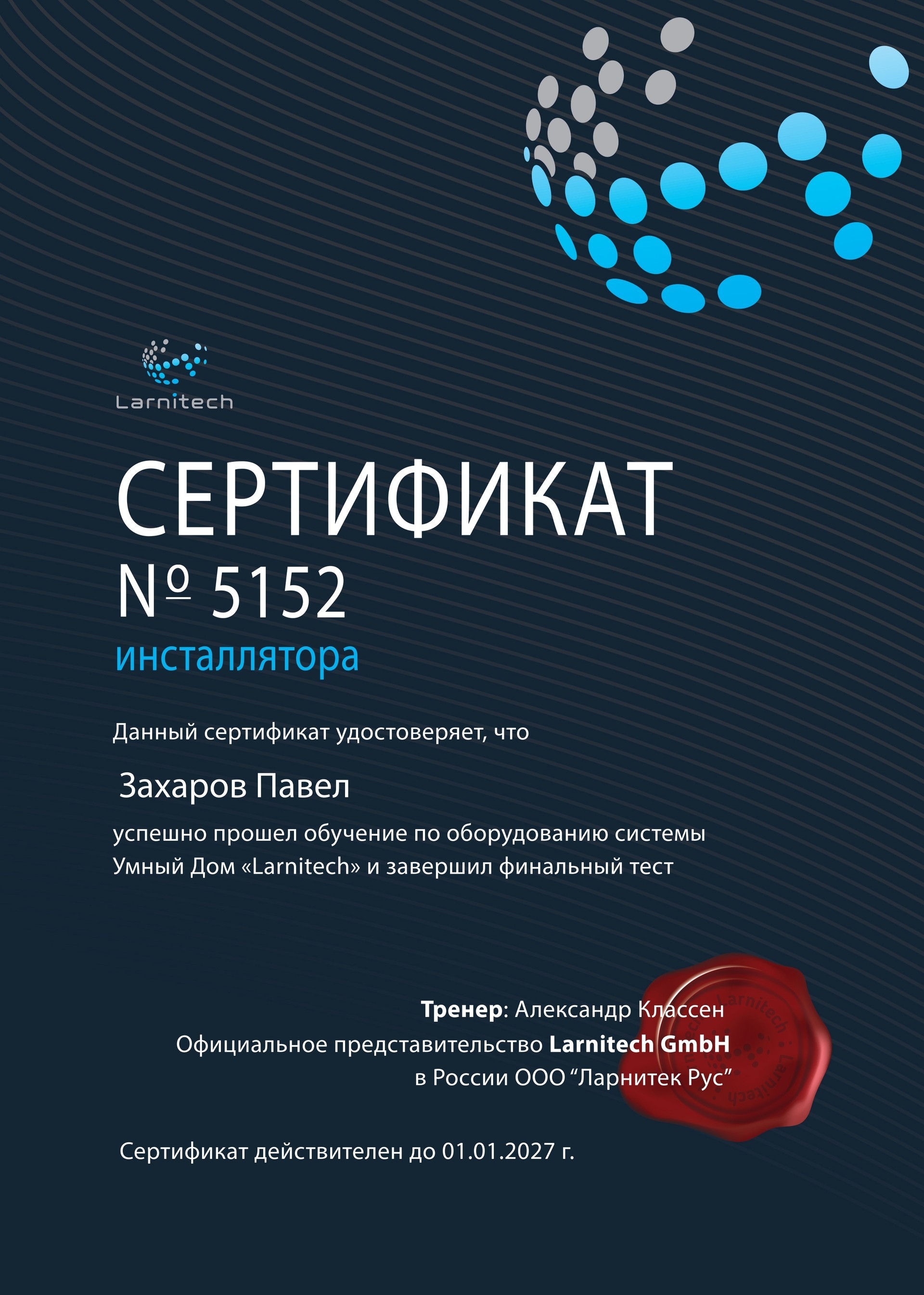 Larnitech

СЕРТИФИКАТ
№ 5152
инсталлятора

Данный сертификат удостоверяет, что

Захаров Павел

успешно прошел обучение по оборудованию системы Умный Дом «Larnitech» и завершил финальный тест

Тренер: Александр Классен
Официальное представительство Larnitech GmbH
в России ООО “Ларнитек Рус”

Larnitech
Larnitech

Сертификат действителен до 01.01.2027 г.